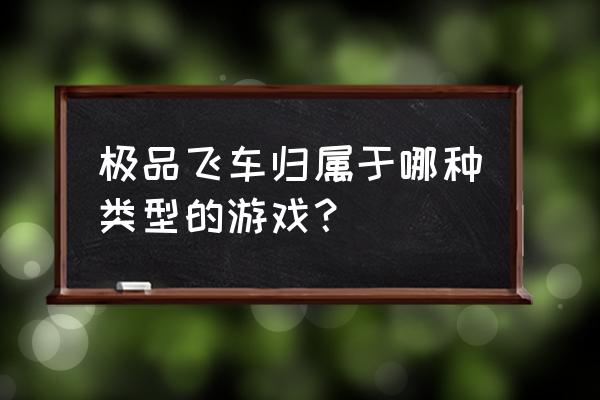 极品飞车归属于哪种类型的游戏？